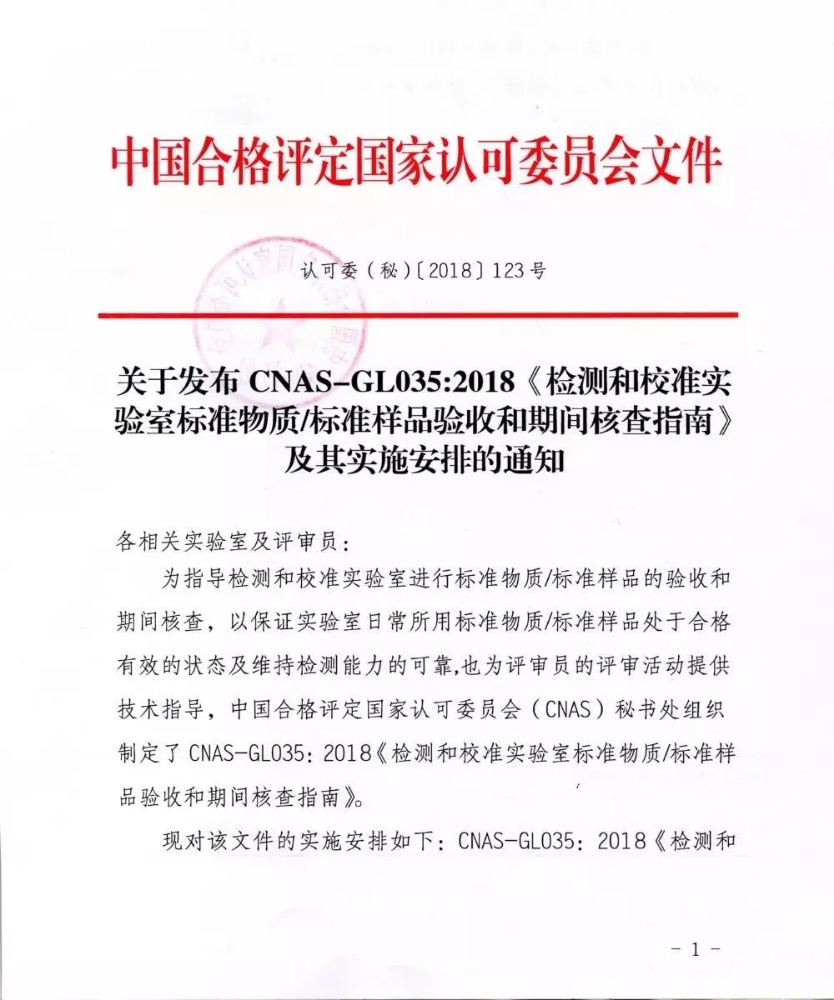 中国合格评定国家认可委员会文件

认可委（秘）〔2018〕123号

关于发布 CNAS-GL035:2018《检测和校准实验室标准物质/标准样品验收和期间核查指南》及其实施安排的通知

各相关实验室及评审员：

为指导检测和校准实验室进行标准物质/标准样品的验收和期间核查，以保证实验室日常所用标准物质/标准样品处于合格有效的状态及维持检测能力的可靠,也为评审员的评审活动提供技术指导，中国合格评定国家认可委员会（CNAS）秘书处组织制定了 CNAS-GL035：2018《检测和校准实验室标准物质/标准样品验收和期间核查指南》。

现对该文件的实施安排如下：CNAS-GL035：2018《检测和

- 1 -